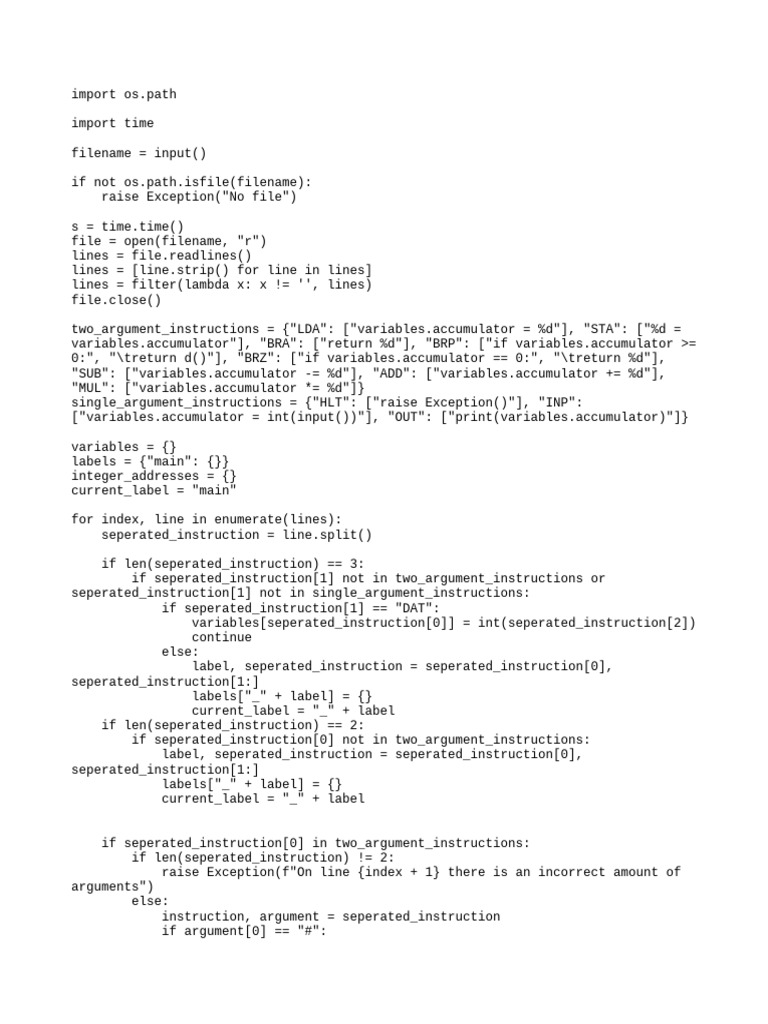 import os.path

import time

filename = input()

if not os.path.isfile(filename):
    raise Exception("No file")

s = time.time()
file = open(filename, "r")
lines = file.readlines()
lines = [line.strip() for line in lines]
lines = filter(lambda x: x != '', lines)
file.close()

two_argument_instructions = {"LDA": ["variables.accumulator = %d"], "STA": ["%d = variables.accumulator"], "BRA": ["return %d"], "BRP": ["if variables.accumulator >= 0:", "\treturn d()"], "BRZ": ["if variables.accumulator == 0:", "\treturn %d"], "SUB": ["variables.accumulator -= %d"], "ADD": ["variables.accumulator += %d"], "MUL": ["variables.accumulator *= %d"]}
single_argument_instructions = {"HLT": ["raise Exception()"], "INP": ["variables.accumulator = int(input())"], "OUT": ["print(variables.accumulator)"]}

variables = {}
labels = {"main": {}}
integer_addresses = {}
current_label = "main"

for index, line in enumerate(lines):
    seperated_instruction = line.split()

    if len(seperated_instruction) == 3:
        if seperated_instruction[1] not in two_argument_instructions or seperated_instruction[1] not in single_argument_instructions:
            if seperated_instruction[1] == "DAT":
                variables[seperated_instruction[0]] = int(seperated_instruction[2])
                continue
            else:
                label, seperated_instruction = seperated_instruction[0], seperated_instruction[1:]
                labels["_" + label] = {}
                current_label = "_" + label
    if len(seperated_instruction) == 2:
        if seperated_instruction[0] not in two_argument_instructions:
            label, seperated_instruction = seperated_instruction[0], seperated_instruction[1:]
            labels["_" + label] = {}
            current_label = "_" + label


    if seperated_instruction[0] in two_argument_instructions:
        if len(seperated_instruction) != 2:
            raise Exception(f"On line {index + 1} there is an incorrect amount of arguments")
        else:
            instruction, argument = seperated_instruction
            if argument[0] == "#":